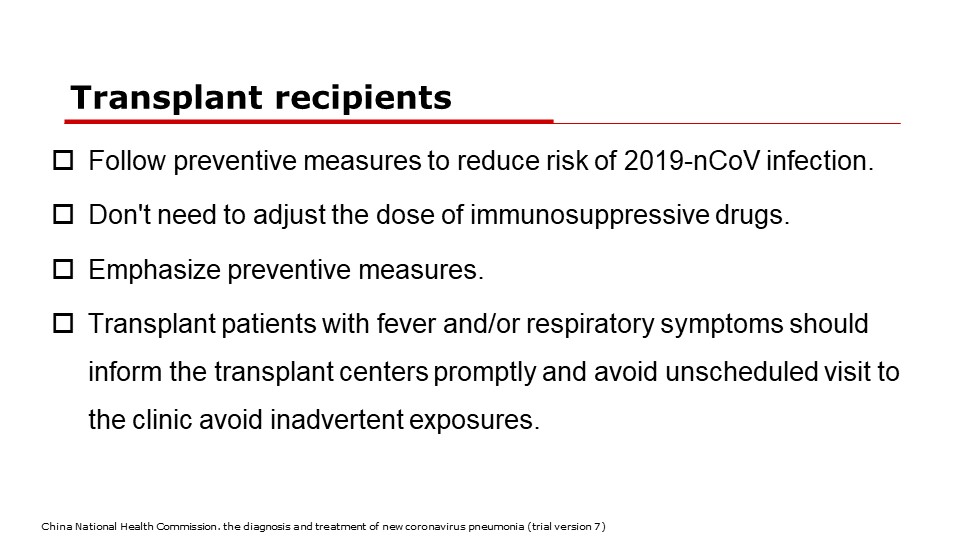 Transplant recipients

☐ Follow preventive measures to reduce risk of 2019-nCoV infection.

☐ Don't need to adjust the dose of immunosuppressive drugs.

☐ Emphasize preventive measures.

☐ Transplant patients with fever and/or respiratory symptoms should inform the transplant centers promptly and avoid unscheduled visit to the clinic avoid inadvertent exposures.

China National Health Commission. the diagnosis and treatment of new coronavirus pneumonia (trial version 7)